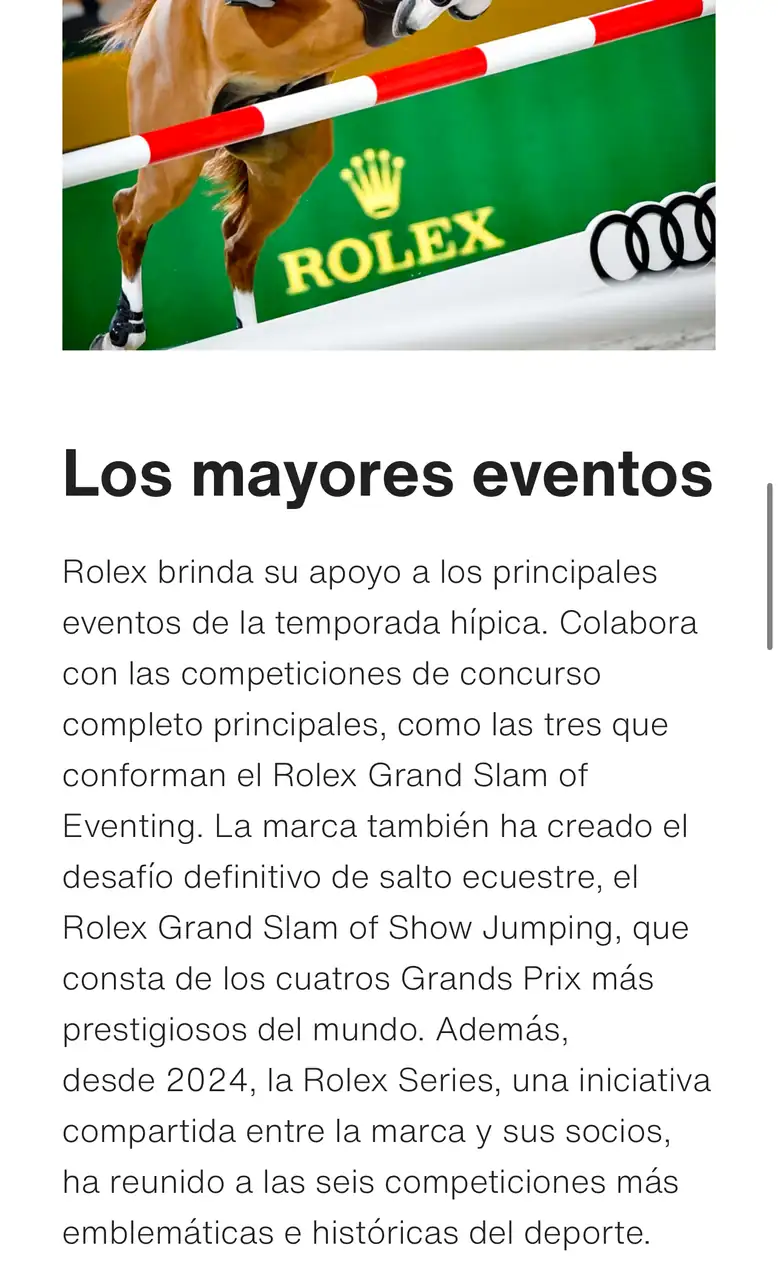 ROLEX

Los mayores eventos

Rolex brinda su apoyo a los principales eventos de la temporada hípica. Colabora con las competiciones de concurso completo principales, como las tres que conforman el Rolex Grand Slam of Eventing. La marca también ha creado el desafío definitivo de salto ecuestre, el Rolex Grand Slam of Show Jumping, que consta de los cuatros Grands Prix más prestigiosos del mundo. Además, desde 2024, la Rolex Series, una iniciativa compartida entre la marca y sus socios, ha reunido a las seis competiciones más emblemáticas e históricas del deporte.